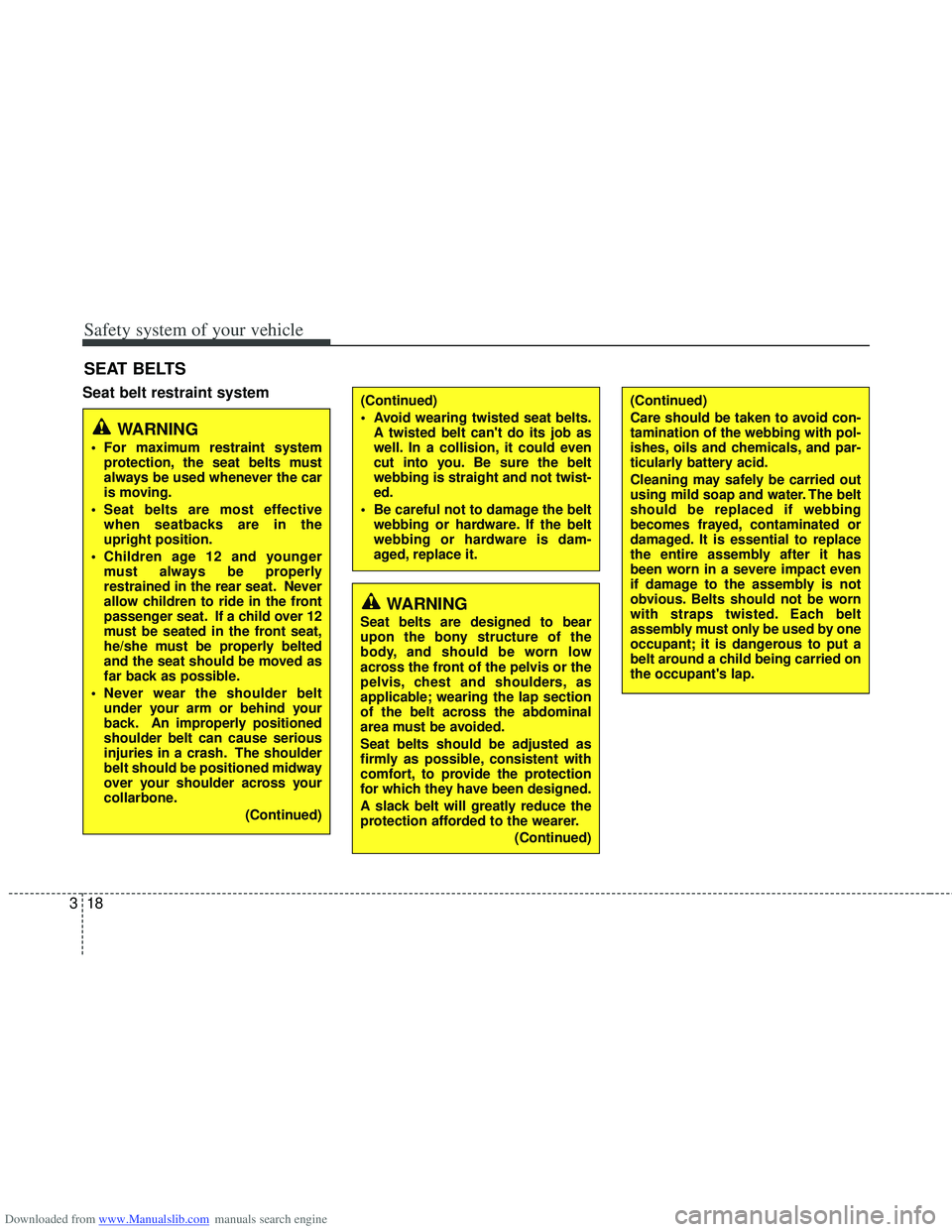 Safety system of your vehicle

SEAT BELTS

Seat belt restraint system

WARNING

• For maximum restraint system protection, the seat belts must always be used whenever the car is moving.

• Seat belts are most effective when seatbacks are in the upright position.

• Children age 12 and younger must always be properly restrained in the rear seat. Never allow children to ride in the front passenger seat. If a child over 12 must be seated in the front seat, he/she must be properly belted and the seat should be moved as far back as possible.

• Never wear the shoulder belt under your arm or behind your back. An improperly positioned shoulder belt can cause serious injuries in a crash. The shoulder belt should be positioned midway over your shoulder across your collarbone.

(Continued)

(Continued)

• Avoid wearing twisted seat belts. A twisted belt can't do its job as well. In a collision, it could even cut into you. Be sure the belt webbing is straight and not twisted.

• Be careful not to damage the belt webbing or hardware. If the belt webbing or hardware is damaged, replace it.

WARNING

Seat belts are designed to bear upon the bony structure of the body, and should be worn low across the front of the pelvis or the pelvis, chest and shoulders, as applicable; wearing the lap section of the belt across the abdominal area must be avoided.

Seat belts should be adjusted as firmly as possible, consistent with comfort, to provide the protection for which they have been designed.

A slack belt will greatly reduce the protection afforded to the wearer.

(Continued)

(Continued)

Care should be taken to avoid contamination of the webbing with polishes, oils and chemicals, and particularly battery acid.

Cleaning may safely be carried out using mild soap and water. The belt should be replaced if webbing becomes frayed, contaminated or damaged. It is essential to replace the entire assembly after it has been worn in a severe impact even if damage to the assembly is not obvious. Belts should not be worn with straps twisted. Each belt assembly must only be used by one occupant; it is dangerous to put a belt around a child being carried on the occupant's lap.

3 18

Downloaded from www.Manualslib.com manuals search engine

carmanualsonline.info